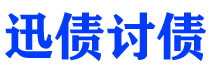 迅债讨债